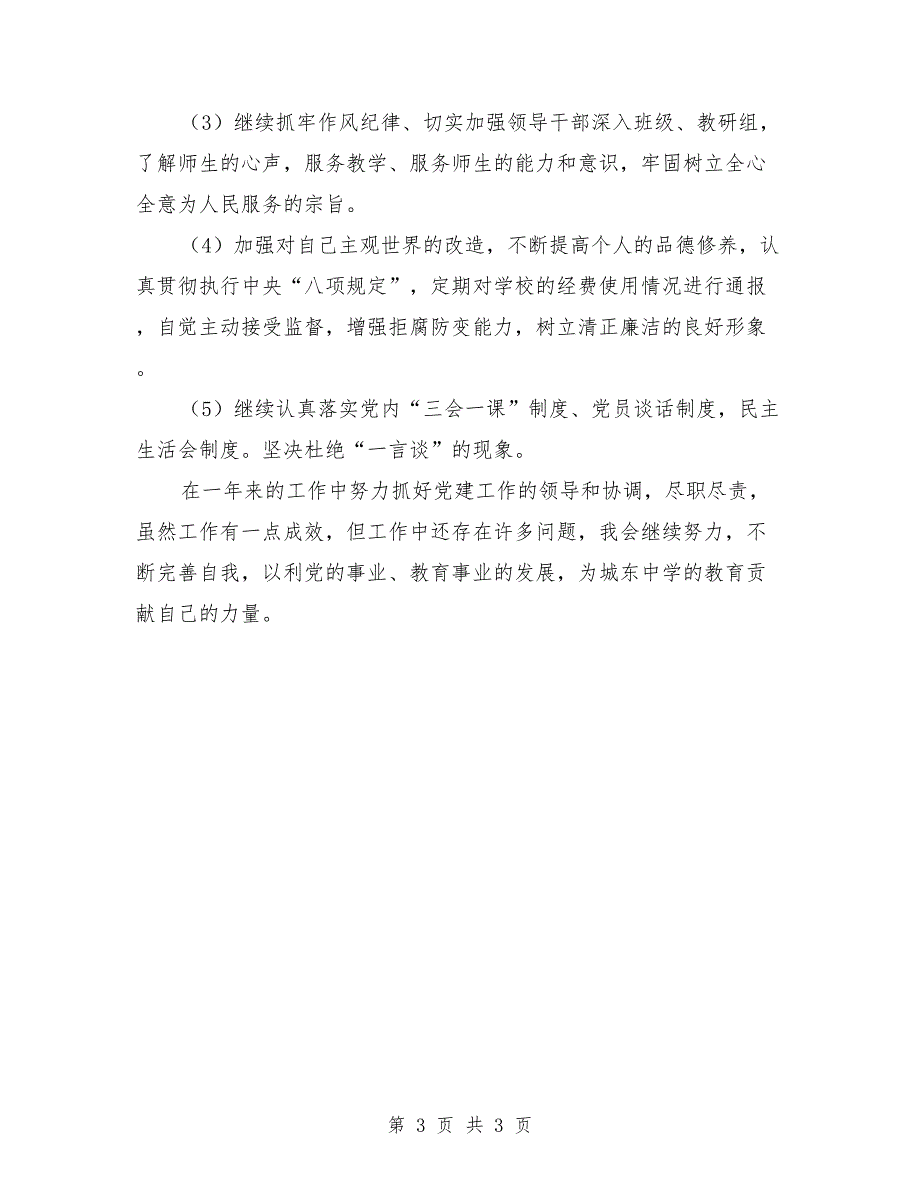 （3）继续抓牢作风纪律、切实加强领导干部深入班级、教研组，了解师生的心声，服务教学、服务师生的能力和意识，牢固树立全心全意为人民服务的宗旨。

（4）加强对自己主观世界的改造，不断提高个人的品德修养，认真贯彻执行中央“八项规定”，定期对学校的经费使用情况进行通报，自觉主动接受监督，增强拒腐防变能力，树立清正廉洁的良好形象。

（5）继续认真落实党内“三会一课”制度、党员谈话制度，民主生活会制度。坚决杜绝“一言谈”的现象。

在一年来的工作中努力抓好党建工作的领导和协调，尽职尽责，虽然工作有一点成效，但工作中还存在许多问题，我会继续努力，不断完善自我，以利党的事业、教育事业的发展，为城东中学的教育贡献自己的力量。

第 3 页 共 3 页